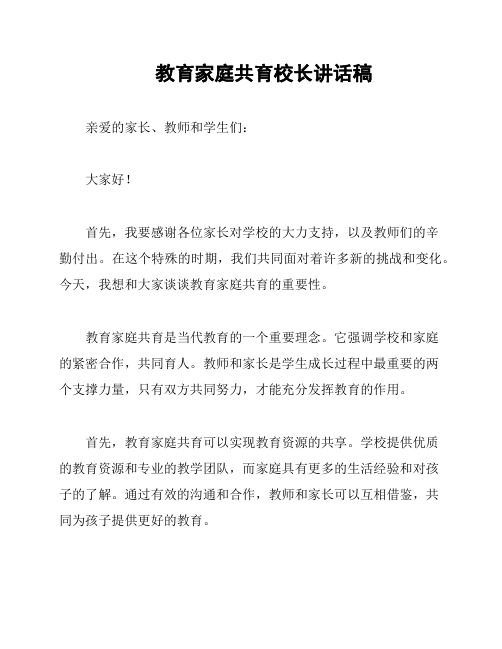 教育家庭共育校长讲话稿

亲爱的家长、教师和学生们：

大家好！

首先，我要感谢各位家长对学校的大力支持，以及教师们的辛勤付出。在这个特殊的时期，我们共同面对着许多新的挑战和变化。今天，我想和大家谈谈教育家庭共育的重要性。

教育家庭共育是当代教育的一个重要理念。它强调学校和家庭的紧密合作，共同育人。教师和家长是学生成长过程中最重要的两个支撑力量，只有双方共同努力，才能充分发挥教育的作用。

首先，教育家庭共育可以实现教育资源的共享。学校提供优质的教育资源和专业的教学团队，而家庭具有更多的生活经验和对孩子的了解。通过有效的沟通和合作，教师和家长可以互相借鉴，共同为孩子提供更好的教育。